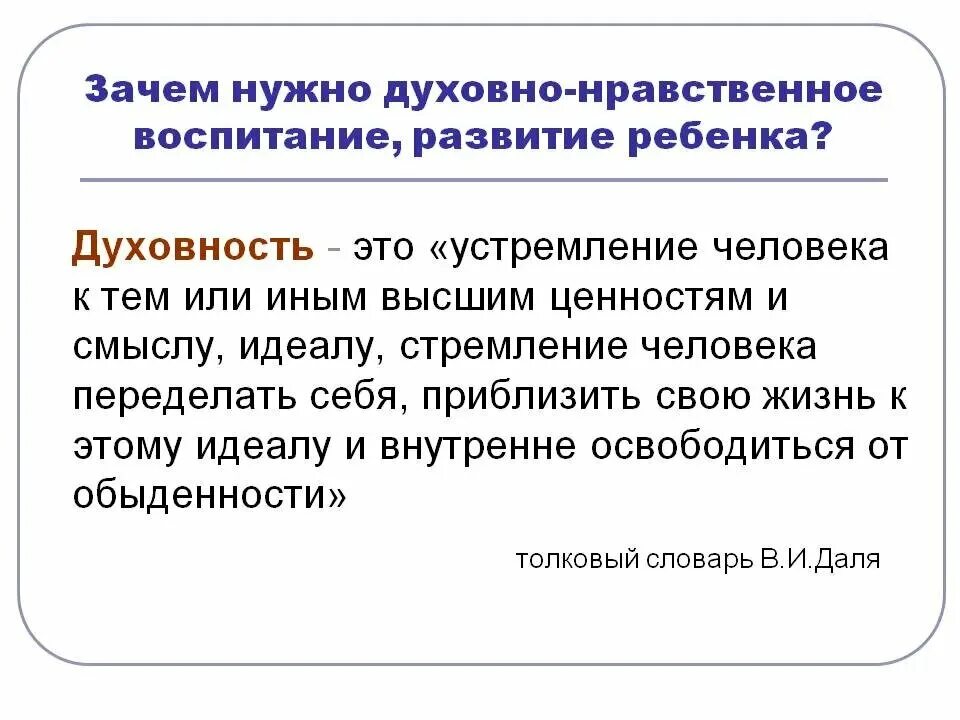 Зачем нужно духовно-нравственное воспитание, развитие ребенка?

Духовность - это «устремление человека к тем или иным высшим ценностям и смыслу, идеалу, стремление человека переделать себя, приблизить свою жизнь к этому идеалу и внутренне освободиться от обыденности»

толковый словарь В.И.Даля